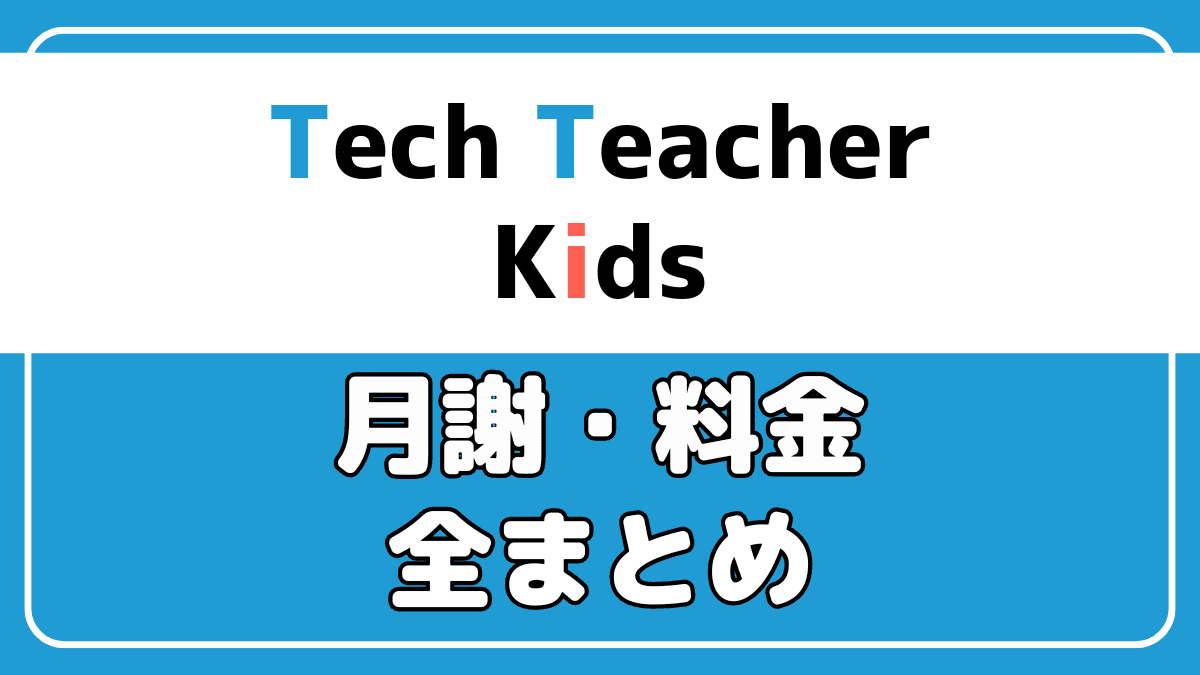 Tech Teacher Kids

月謝・料金 全まとめ